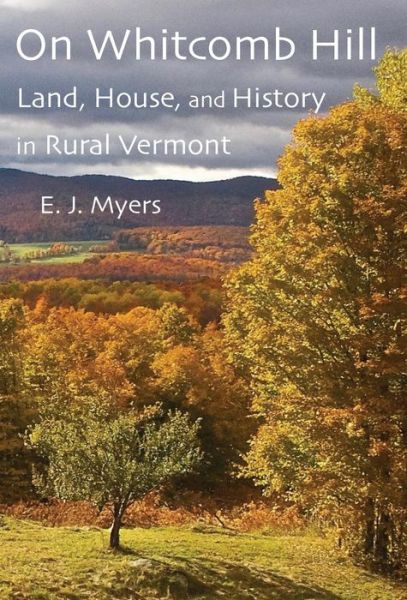 On Whitcomb Hill

Land, House, and History in Rural Vermont

E. J. Myers